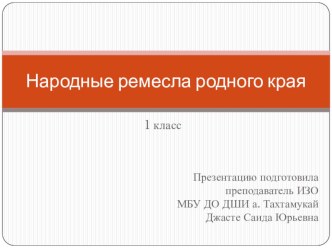 Народные ремесла родного края

1 класс

Презентацию подготовила
преподаватель ИЗО
МБУ ДО ДШИ а. Тахтамукай
Джасте Саида Юрьевна